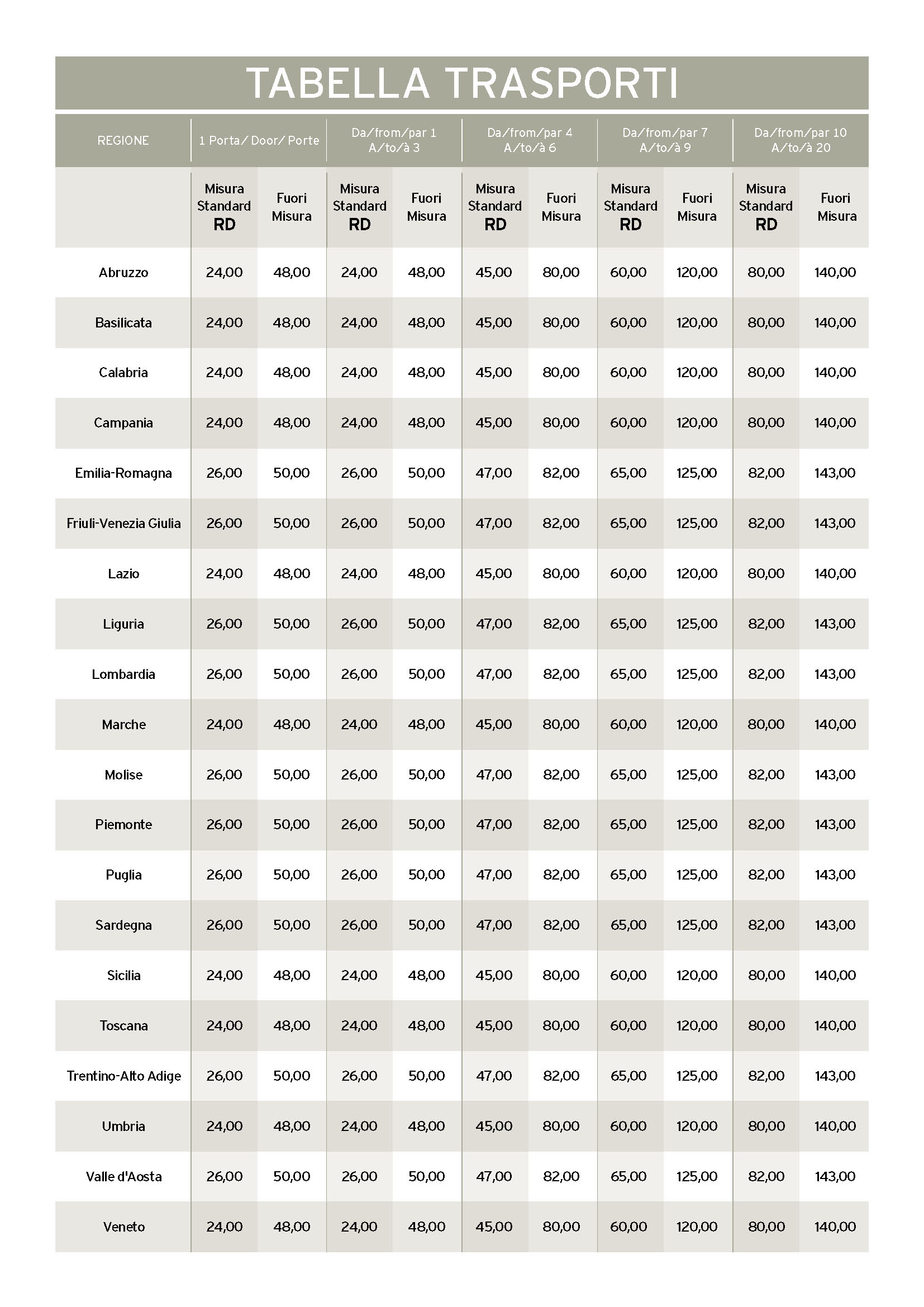 TABELLA TRASPORTI

| REGIONE | 1 Porta/ Door/ Porte | | Da/from/par 1 A/to/à 3 | | Da/from/par 4 A/to/à 6 | | Da/from/par 7 A/to/à 9 | | Da/from/par 10 A/to/à 20 | |
|---|---|---|---|---|---|---|---|---|---|---|
| | Misura Standard RD | Fuori Misura | Misura Standard RD | Fuori Misura | Misura Standard RD | Fuori Misura | Misura Standard RD | Fuori Misura | Misura Standard RD | Fuori Misura |
| Abruzzo | 24,00 | 48,00 | 24,00 | 48,00 | 45,00 | 80,00 | 60,00 | 120,00 | 80,00 | 140,00 |
| Basilicata | 24,00 | 48,00 | 24,00 | 48,00 | 45,00 | 80,00 | 60,00 | 120,00 | 80,00 | 140,00 |
| Calabria | 24,00 | 48,00 | 24,00 | 48,00 | 45,00 | 80,00 | 60,00 | 120,00 | 80,00 | 140,00 |
| Campania | 24,00 | 48,00 | 24,00 | 48,00 | 45,00 | 80,00 | 60,00 | 120,00 | 80,00 | 140,00 |
| Emilia-Romagna | 26,00 | 50,00 | 26,00 | 50,00 | 47,00 | 82,00 | 65,00 | 125,00 | 82,00 | 143,00 |
| Friuli-Venezia Giulia | 26,00 | 50,00 | 26,00 | 50,00 | 47,00 | 82,00 | 65,00 | 125,00 | 82,00 | 143,00 |
| Lazio | 24,00 | 48,00 | 24,00 | 48,00 | 45,00 | 80,00 | 60,00 | 120,00 | 80,00 | 140,00 |
| Liguria | 26,00 | 50,00 | 26,00 | 50,00 | 47,00 | 82,00 | 65,00 | 125,00 | 82,00 | 143,00 |
| Lombardia | 26,00 | 50,00 | 26,00 | 50,00 | 47,00 | 82,00 | 65,00 | 125,00 | 82,00 | 143,00 |
| Marche | 24,00 | 48,00 | 24,00 | 48,00 | 45,00 | 80,00 | 60,00 | 120,00 | 80,00 | 140,00 |
| Molise | 26,00 | 50,00 | 26,00 | 50,00 | 47,00 | 82,00 | 65,00 | 125,00 | 82,00 | 143,00 |
| Piemonte | 26,00 | 50,00 | 26,00 | 50,00 | 47,00 | 82,00 | 65,00 | 125,00 | 82,00 | 143,00 |
| Puglia | 26,00 | 50,00 | 26,00 | 50,00 | 47,00 | 82,00 | 65,00 | 125,00 | 82,00 | 143,00 |
| Sardegna | 26,00 | 50,00 | 26,00 | 50,00 | 47,00 | 82,00 | 65,00 | 125,00 | 82,00 | 143,00 |
| Sicilia | 24,00 | 48,00 | 24,00 | 48,00 | 45,00 | 80,00 | 60,00 | 120,00 | 80,00 | 140,00 |
| Toscana | 24,00 | 48,00 | 24,00 | 48,00 | 45,00 | 80,00 | 60,00 | 120,00 | 80,00 | 140,00 |
| Trentino-Alto Adige | 26,00 | 50,00 | 26,00 | 50,00 | 47,00 | 82,00 | 65,00 | 125,00 | 82,00 | 143,00 |
| Umbria | 24,00 | 48,00 | 24,00 | 48,00 | 45,00 | 80,00 | 60,00 | 120,00 | 80,00 | 140,00 |
| Valle d'Aosta | 26,00 | 50,00 | 26,00 | 50,00 | 47,00 | 82,00 | 65,00 | 125,00 | 82,00 | 143,00 |
| Veneto | 24,00 | 48,00 | 24,00 | 48,00 | 45,00 | 80,00 | 60,00 | 120,00 | 80,00 | 140,00 |